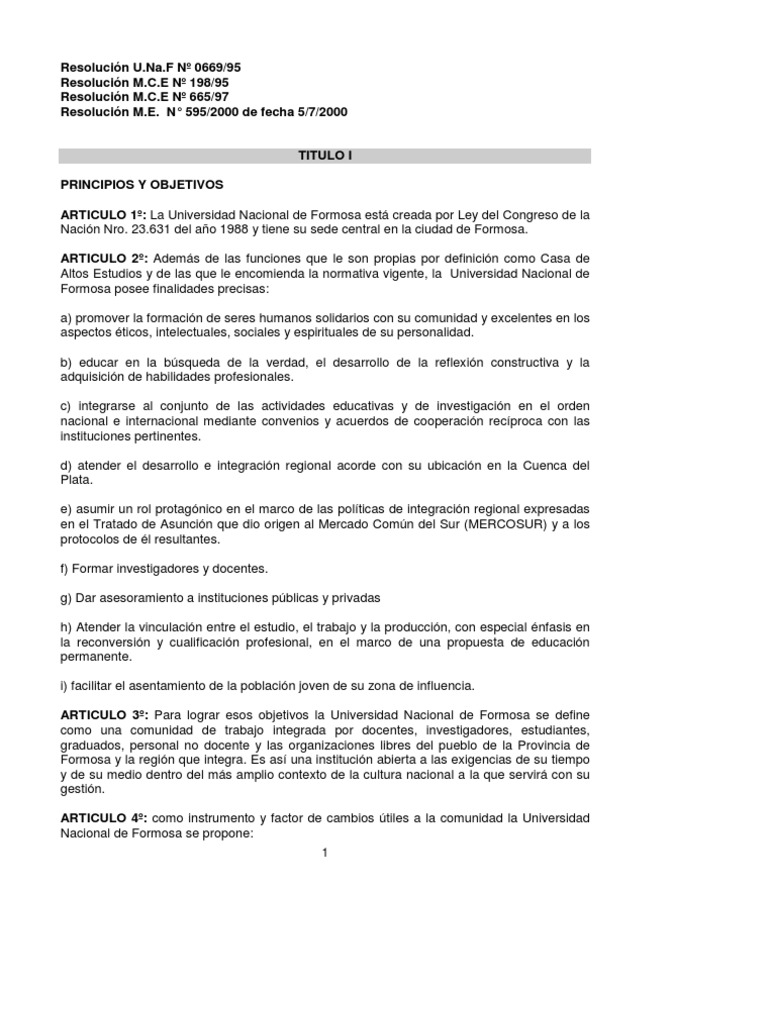 Resolución U.Na.F Nº 0669/95
Resolución M.C.E Nº 198/95
Resolución M.C.E Nº 665/97
Resolución M.E. N° 595/2000 de fecha 5/7/2000

TITULO I

PRINCIPIOS Y OBJETIVOS

ARTICULO 1º: La Universidad Nacional de Formosa está creada por Ley del Congreso de la Nación Nro. 23.631 del año 1988 y tiene su sede central en la ciudad de Formosa.

ARTICULO 2º: Además de las funciones que le son propias por definición como Casa de Altos Estudios y de las que le encomienda la normativa vigente, la Universidad Nacional de Formosa posee finalidades precisas:

a) promover la formación de seres humanos solidarios con su comunidad y excelentes en los aspectos éticos, intelectuales, sociales y espirituales de su personalidad.

b) educar en la búsqueda de la verdad, el desarrollo de la reflexión constructiva y la adquisición de habilidades profesionales.

c) integrarse al conjunto de las actividades educativas y de investigación en el orden nacional e internacional mediante convenios y acuerdos de cooperación recíproca con las instituciones pertinentes.

d) atender el desarrollo e integración regional acorde con su ubicación en la Cuenca del Plata.

e) asumir un rol protagónico en el marco de las políticas de integración regional expresadas en el Tratado de Asunción que dio origen al Mercado Común del Sur (MERCOSUR) y a los protocolos de él resultantes.

f) Formar investigadores y docentes.

g) Dar asesoramiento a instituciones públicas y privadas

h) Atender la vinculación entre el estudio, el trabajo y la producción, con especial énfasis en la reconversión y cualificación profesional, en el marco de una propuesta de educación permanente.

i) facilitar el asentamiento de la población joven de su zona de influencia.

ARTICULO 3º: Para lograr esos objetivos la Universidad Nacional de Formosa se define como una comunidad de trabajo integrada por docentes, investigadores, estudiantes, graduados, personal no docente y las organizaciones libres del pueblo de la Provincia de Formosa y la región que integra. Es así una institución abierta a las exigencias de su tiempo y de su medio dentro del más amplio contexto de la cultura nacional a la que servirá con su gestión.

ARTICULO 4º: como instrumento y factor de cambios útiles a la comunidad la Universidad Nacional de Formosa se propone:

1